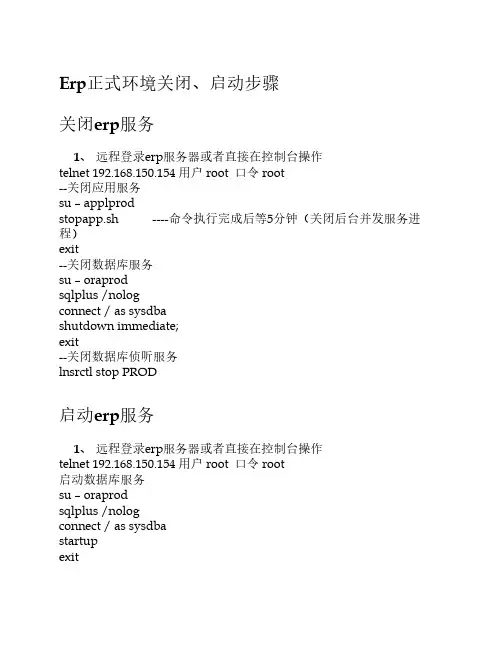 Erp正式环境关闭、启动步骤

关闭erp服务

1、 远程登录erp服务器或者直接在控制台操作
telnet 192.168.150.154 用户 root 口令 root
--关闭应用服务
su – applprod
stopapp.sh ----命令执行完成后等5分钟（关闭后台并发服务进程）
exit
--关闭数据库服务
su – oraprod
sqlplus /nolog
connect / as sysdba
shutdown immediate;
exit
--关闭数据库侦听服务
lnsrctl stop PROD

启动erp服务

1、 远程登录erp服务器或者直接在控制台操作
telnet 192.168.150.154 用户 root 口令 root
启动数据库服务
su – oraprod
sqlplus /nolog
connect / as sysdba
startup
exit